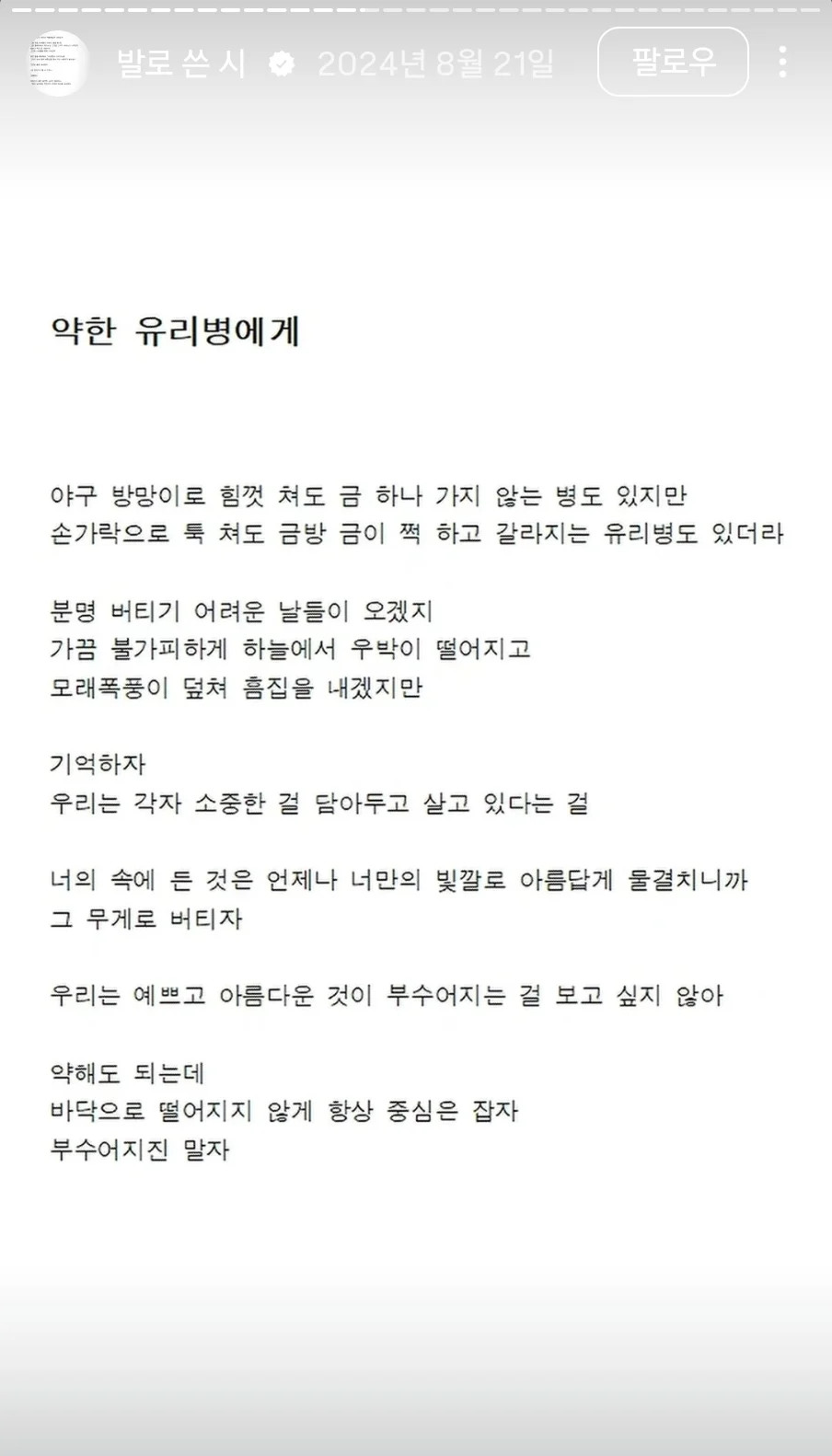 발로 쓴 시 2024년 8월 21일 팔로우

약한 유리병에게

야구 방망이로 힘껏 쳐도 금 하나 가지 않는 병도 있지만
손가락으로 툭 쳐도 금방 금이 쩍 하고 갈라지는 유리병도 있더라

분명 버티기 어려운 날들이 오겠지
가끔 불가피하게 하늘에서 우박이 떨어지고
모래폭풍이 덮쳐 흠집을 내겠지만

기억하자
우리는 각자 소중한 걸 담아두고 살고 있다는 걸

너의 속에 든 것은 언제나 너만의 빛깔로 아름답게 물결치니까
그 무게로 버티자

우리는 예쁘고 아름다운 것이 부수어지는 걸 보고 싶지 않아

약해도 되는데
바닥으로 떨어지지 않게 항상 중심은 잡자
부수어지진 말자